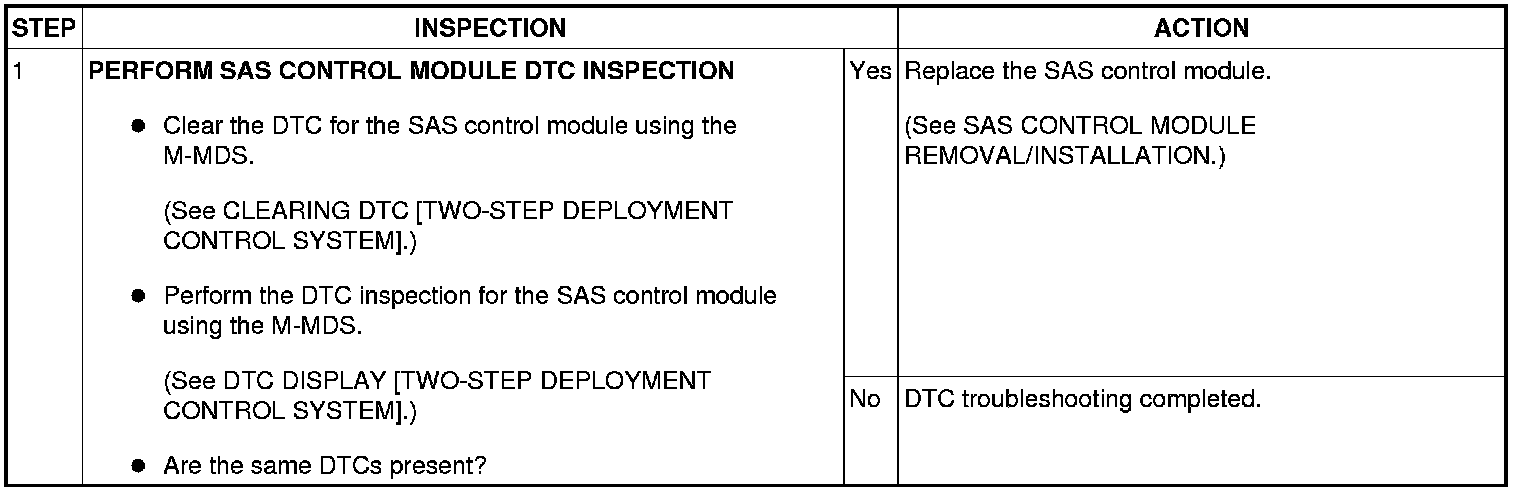 | STEP | INSPECTION | | ACTION |
|---|---|---|---|
| 1 | PERFORM SAS CONTROL MODULE DTC INSPECTION • Clear the DTC for the SAS control module using the M-MDS. (See CLEARING DTC [TWO-STEP DEPLOYMENT CONTROL SYSTEM].) • Perform the DTC inspection for the SAS control module using the M-MDS. (See DTC DISPLAY [TWO-STEP DEPLOYMENT CONTROL SYSTEM].) • Are the same DTCs present? | Yes | Replace the SAS control module. (See SAS CONTROL MODULE REMOVAL/INSTALLATION.) |
| | | No | DTC troubleshooting completed. |